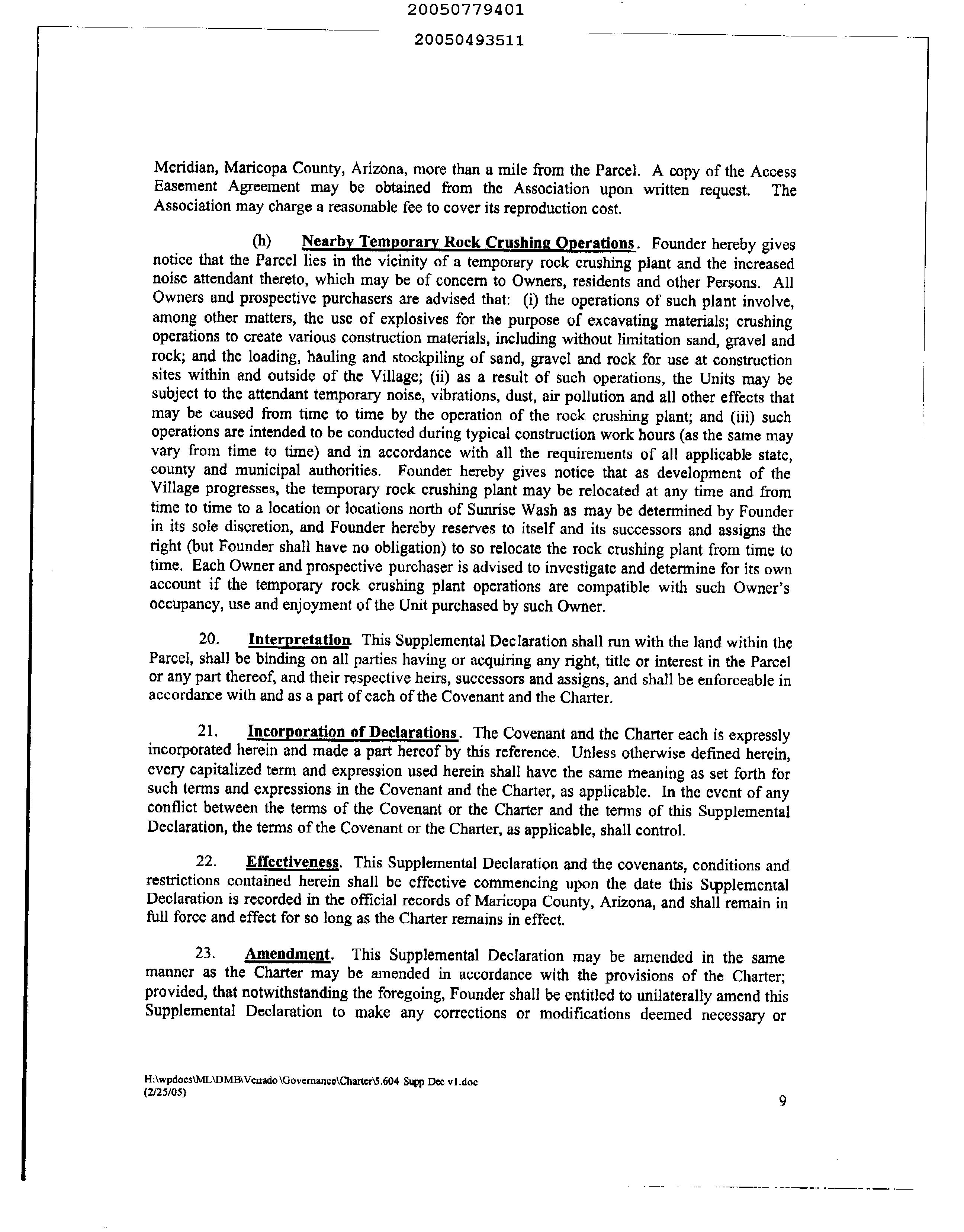 20050779401

20050493511

Meridian, Maricopa County, Arizona, more than a mile from the Parcel. A copy of the Access Easement Agreement may be obtained from the Association upon written request. The Association may charge a reasonable fee to cover its reproduction cost.

(h) Nearby Temporary Rock Crushing Operations. Founder hereby gives notice that the Parcel lies in the vicinity of a temporary rock crushing plant and the increased noise attendant thereto, which may be of concern to Owners, residents and other Persons. All Owners and prospective purchasers are advised that: (i) the operations of such plant involve, among other matters, the use of explosives for the purpose of excavating materials; crushing operations to create various construction materials, including without limitation sand, gravel and rock; and the loading, hauling and stockpiling of sand, gravel and rock for use at construction sites within and outside of the Village; (ii) as a result of such operations, the Units may be subject to the attendant temporary noise, vibrations, dust, air pollution and all other effects that may be caused from time to time by the operation of the rock crushing plant; and (iii) such operations are intended to be conducted during typical construction work hours (as the same may vary from time to time) and in accordance with all the requirements of all applicable state, county and municipal authorities. Founder hereby gives notice that as development of the Village progresses, the temporary rock crushing plant may be relocated at any time and from time to time to a location or locations north of Sunrise Wash as may be determined by Founder in its sole discretion, and Founder hereby reserves to itself and its successors and assigns the right (but Founder shall have no obligation) to so relocate the rock crushing plant from time to time. Each Owner and prospective purchaser is advised to investigate and determine for its own account if the temporary rock crushing plant operations are compatible with such Owner's occupancy, use and enjoyment of the Unit purchased by such Owner.

20. Interpretation. This Supplemental Declaration shall run with the land within the Parcel, shall be binding on all parties having or acquiring any right, title or interest in the Parcel or any part thereof, and their respective heirs, successors and assigns, and shall be enforceable in accordance with and as a part of each of the Covenant and the Charter.

21. Incorporation of Declarations. The Covenant and the Charter each is expressly incorporated herein and made a part hereof by this reference. Unless otherwise defined herein, every capitalized term and expression used herein shall have the same meaning as set forth for such terms and expressions in the Covenant and the Charter, as applicable. In the event of any conflict between the terms of the Covenant or the Charter and the terms of this Supplemental Declaration, the terms of the Covenant or the Charter, as applicable, shall control.

22. Effectiveness. This Supplemental Declaration and the covenants, conditions and restrictions contained herein shall be effective commencing upon the date this Supplemental Declaration is recorded in the official records of Maricopa County, Arizona, and shall remain in full force and effect for so long as the Charter remains in effect.

23. Amendment. This Supplemental Declaration may be amended in the same manner as the Charter may be amended in accordance with the provisions of the Charter; provided, that notwithstanding the foregoing, Founder shall be entitled to unilaterally amend this Supplemental Declaration to make any corrections or modifications deemed necessary or

H:\wpdocs\ML\DMB\Verrado\Governance\Charter\5.604 Supp Dec v1.doc
(2/25/05)

9